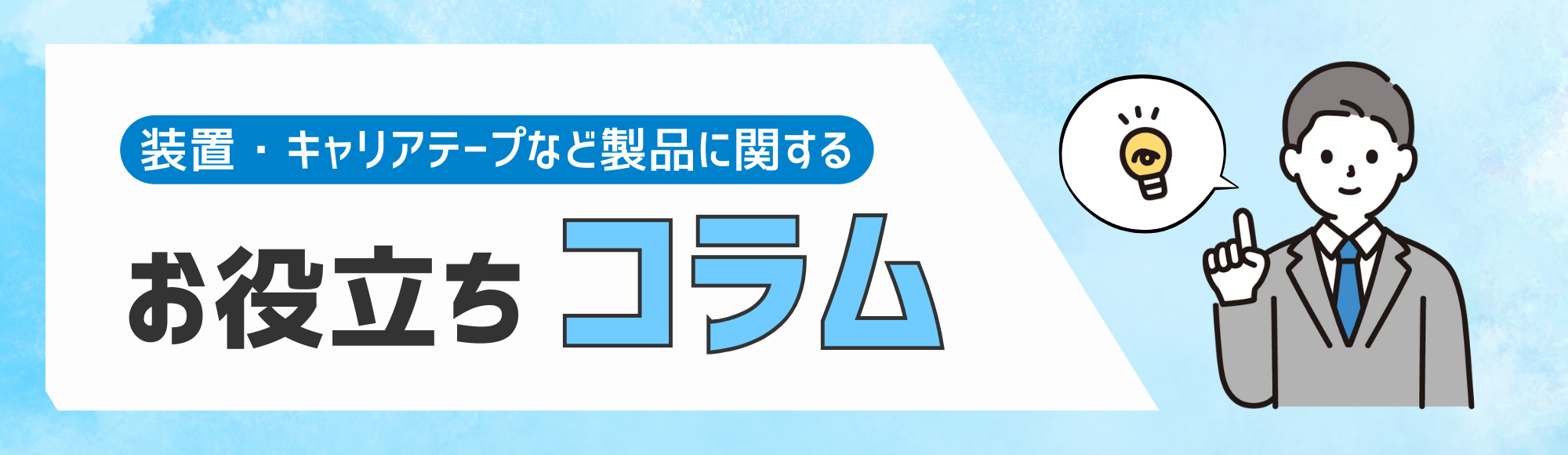 装置・キャリアテープなど製品に関する

お役立ち コラム